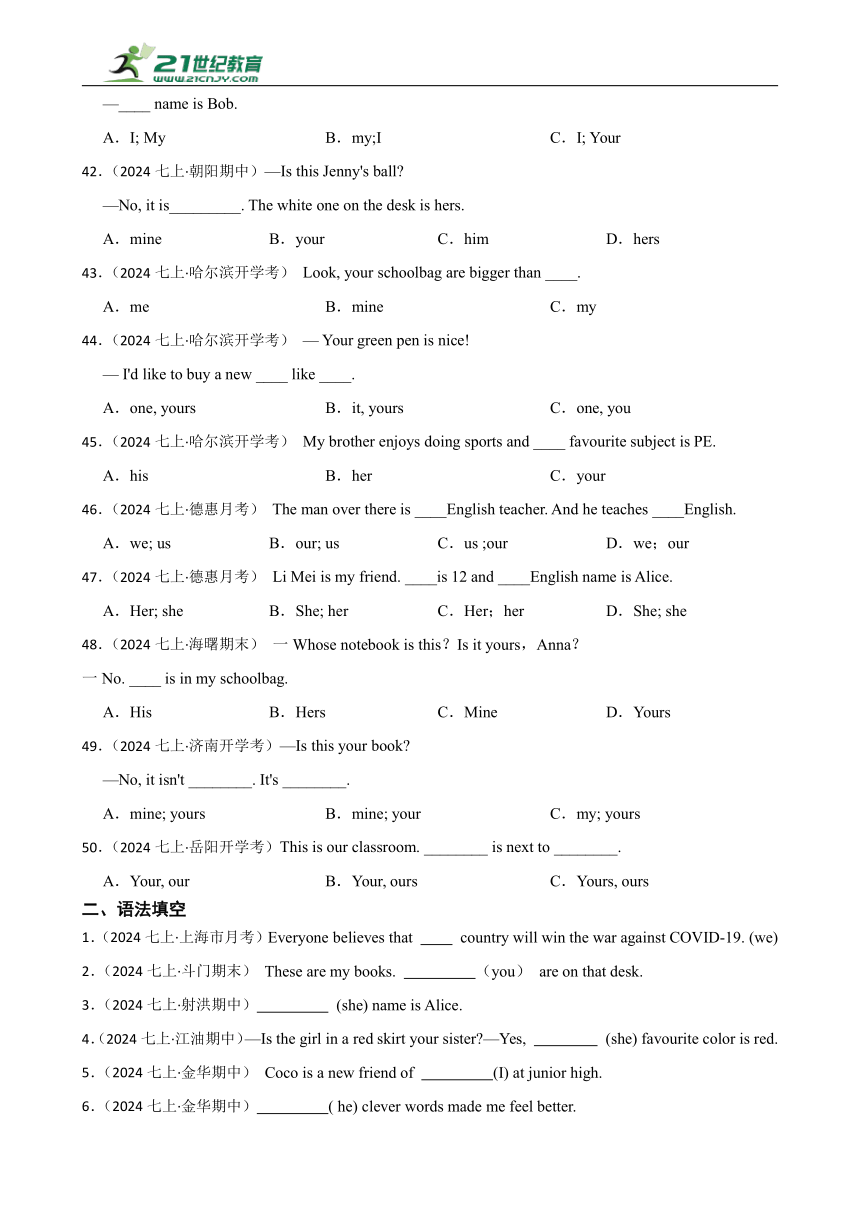 21世纪教育
www.21cnjy.com

—____ name is Bob.

A．I; My　　B．my;I　　C．I; Your

42．(2024 七上·朝阳期中)—Is this Jenny's ball?

—No, it is_________. The white one on the desk is hers.

A．mine　　B．your　　C．him　　D．hers

43．(2024 七上·哈尔滨开学考)　Look, your schoolbag are bigger than ____.

A．me　　B．mine　　C．my

44．(2024 七上·哈尔滨开学考)　— Your green pen is nice!

— I'd like to buy a new ____ like ____.

A．one, yours　　B．it, yours　　C．one, you

45．(2024 七上·哈尔滨开学考)　My brother enjoys doing sports and ____ favourite subject is PE.

A．his　　B．her　　C．your

46．(2024 七上·德惠月考)　The man over there is ____English teacher. And he teaches ____English.

A．we; us　　B．our; us　　C．us ;our　　D．we；our

47．(2024 七上·德惠月考)　Li Mei is my friend. ____is 12 and ____English name is Alice.

A．Her; she　　B．She; her　　C．Her；her　　D．She; she

48．(2024 七上·海曙期末)　一 Whose notebook is this？Is it yours，Anna？

一 No. ____ is in my schoolbag.

A．His　　B．Hers　　C．Mine　　D．Yours

49．(2024 七上·济南开学考)—Is this your book?

—No, it isn't ________. It's ________.

A．mine; yours　　B．mine; your　　C．my; yours

50．(2024 七上·岳阳开学考)This is our classroom. ________ is next to ________.

A．Your, our　　B．Your, ours　　C．Yours, ours

二、语法填空

1．(2024 七上·上海市月考)Everyone believes that ____ country will win the war against COVID-19. (we)

2．(2024 七上·斗门期末)　These are my books. _________（you）　are on that desk.

3．(2024 七上·射洪期中)_________ (she) name is Alice.

4．(2024 七上·江油期中)—Is the girl in a red skirt your sister?—Yes, ________ (she) favourite color is red.

5．(2024 七上·金华期中)　Coco is a new friend of _________(I) at junior high.

6．(2024 七上·金华期中)_________( he) clever words made me feel better.